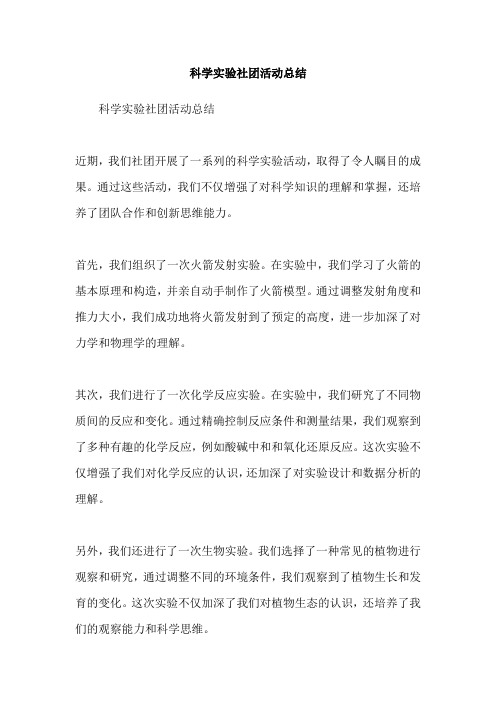 科学实验社团活动总结

科学实验社团活动总结

近期，我们社团开展了一系列的科学实验活动，取得了令人瞩目的成果。通过这些活动，我们不仅增强了对科学知识的理解和掌握，还培养了团队合作和创新思维能力。

首先，我们组织了一次火箭发射实验。在实验中，我们学习了火箭的基本原理和构造，并亲自动手制作了火箭模型。通过调整发射角度和推力大小，我们成功地将火箭发射到了预定的高度，进一步加深了对力学和物理学的理解。

其次，我们进行了一次化学反应实验。在实验中，我们研究了不同物质间的反应和变化。通过精确控制反应条件和测量结果，我们观察到了多种有趣的化学反应，例如酸碱中和和氧化还原反应。这次实验不仅增强了我们对化学反应的认识，还加深了对实验设计和数据分析的理解。

另外，我们还进行了一次生物实验。我们选择了一种常见的植物进行观察和研究，通过调整不同的环境条件，我们观察到了植物生长和发育的变化。这次实验不仅加深了我们对植物生态的认识，还培养了我们的观察能力和科学思维。